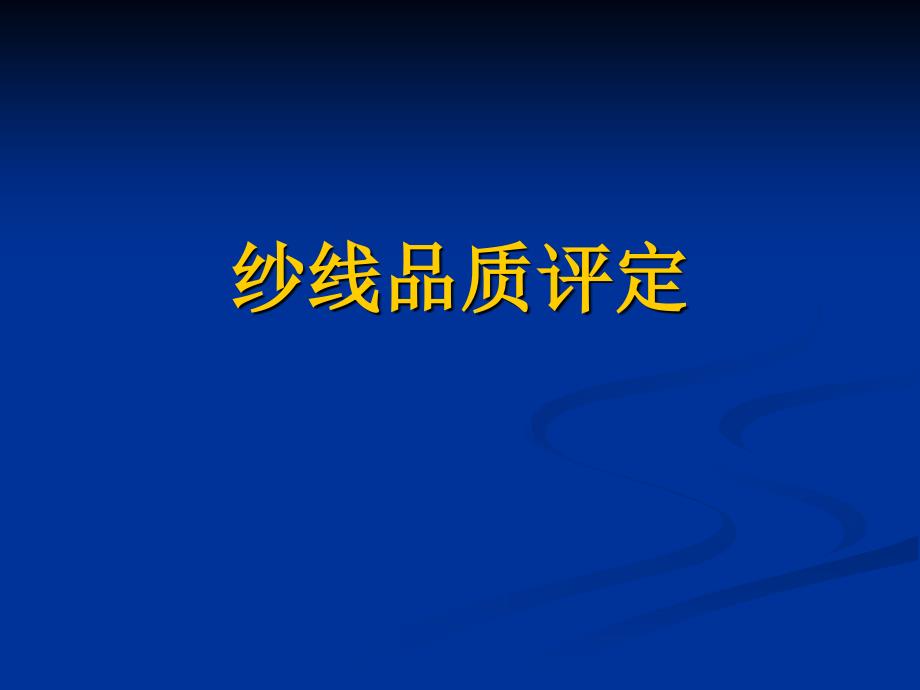 纱线品质评定